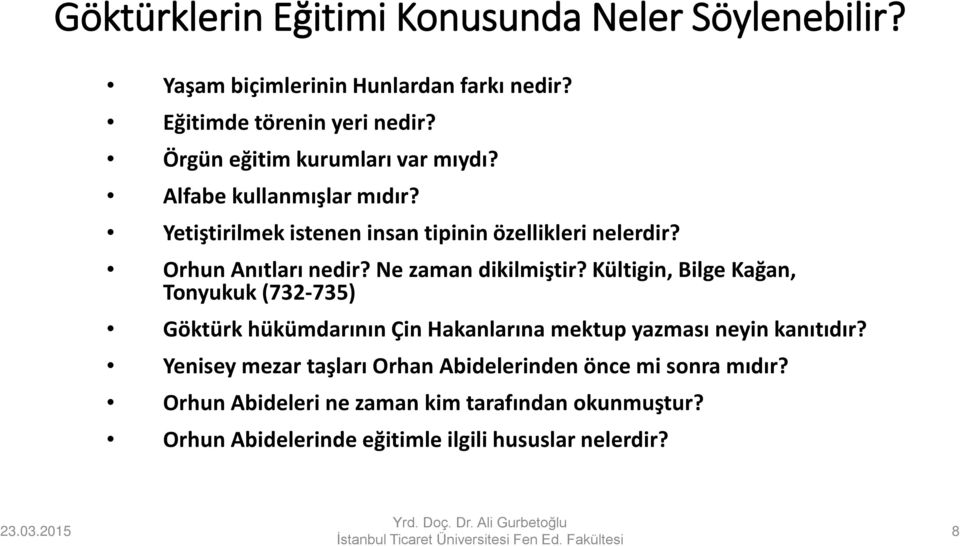 Göktürklerin Eğitimi Konusunda Neler Söylenebilir?

• Yaşam biçimlerinin Hunlardan farkı nedir?
• Eğitimde törenin yeri nedir?
• Örgün eğitim kurumları var mıydı?
• Alfabe kullanmışlar mıdır?
• Yetiştirilmek istenen insan tipinin özellikleri nelerdir?
• Orhun Anıtları nedir? Ne zaman dikilmiştir? Kültigin, Bilge Kağan, Tonyukuk (732-735)
• Göktürk hükümdarının Çin Hakanlarına mektup yazması neyin kanıtıdır?
• Yenisey mezar taşları Orhan Abidelerinden önce mi sonra mıdır?
• Orhun Abideleri ne zaman kim tarafından okunmuştur?
• Orhun Abidelerinde eğitimle ilgili hususlar nelerdir?

23.03.2015

Yrd. Doç. Dr. Ali Gurbetoğlu
İstanbul Ticaret Üniversitesi Fen Ed. Fakültesi

8